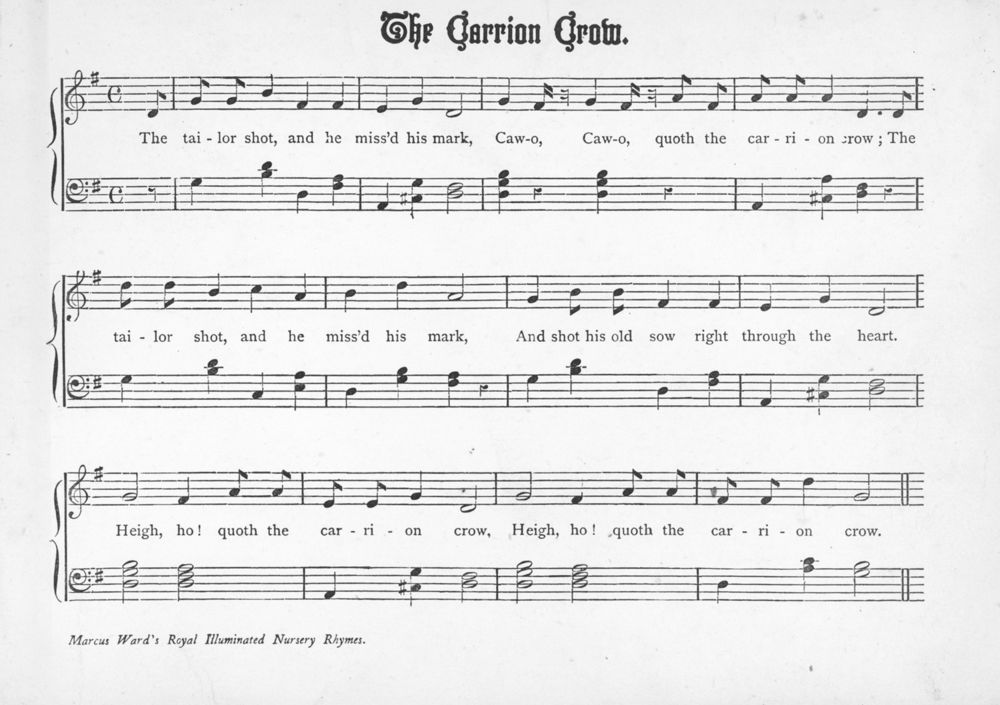 The Carrion Crow.

The tai - lor shot, and he miss'd his mark, Caw-o, Caw-o, quoth the car - ri - on crow; The

tai - lor shot, and he miss'd his mark, And shot his old sow right through the heart.

Heigh, ho! quoth the car - ri - on crow, Heigh, ho! quoth the car - ri - on crow.

Marcus Ward's Royal Illuminated Nursery Rhymes.